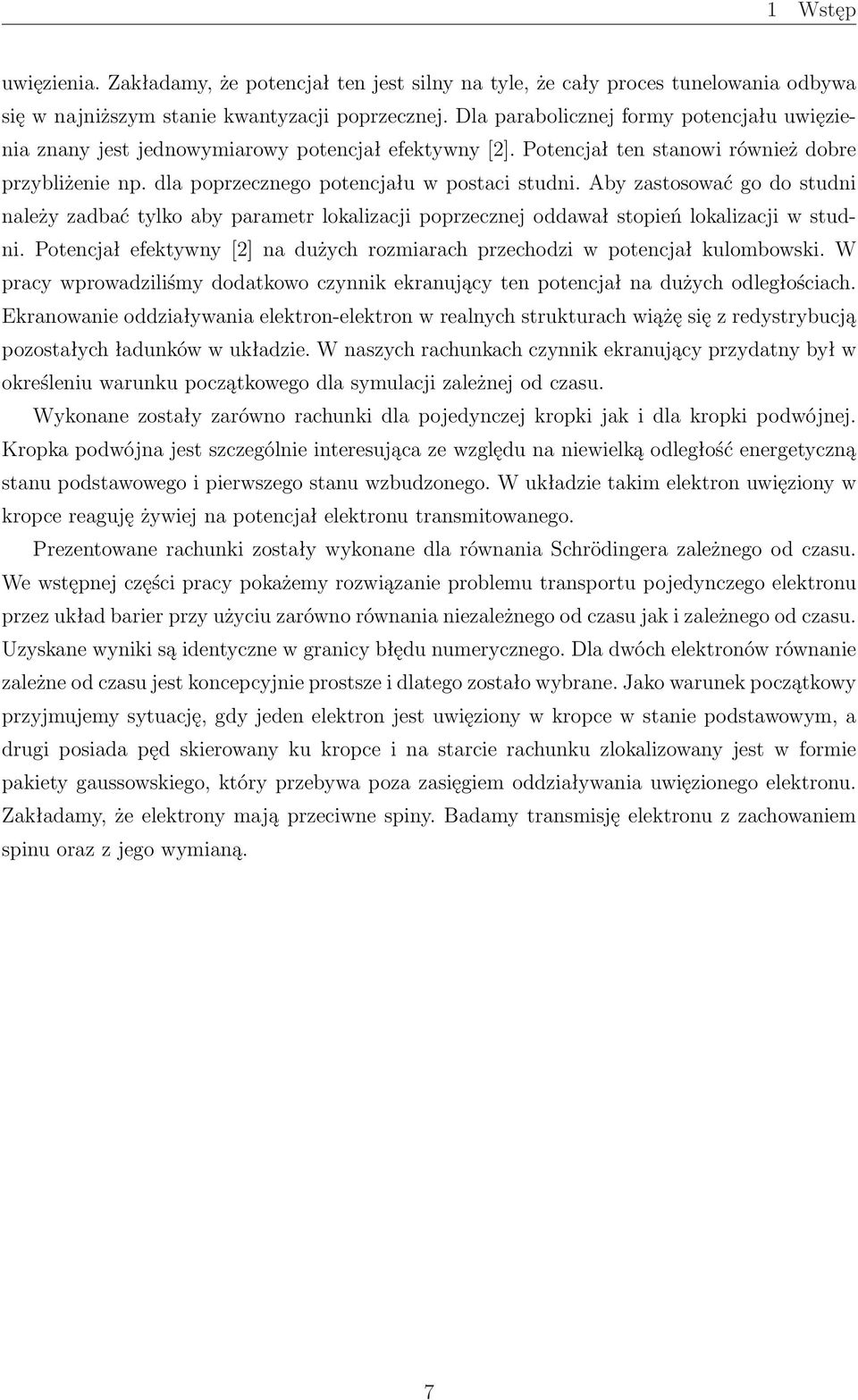 1 Wstęp

uwięzienia. Zakładamy, że potencjał ten jest silny na tyle, że cały proces tunelowania odbywa się w najniższym stanie kwantyzacji poprzecznej. Dla parabolicznej formy potencjału uwięzienia znany jest jednowymiarowy potencjał efektywny [2]. Potencjał ten stanowi również dobre przybliżenie np. dla poprzecznego potencjału w postaci studni. Aby zastosować go do studni należy zadbać tylko aby parametr lokalizacji poprzecznej oddawał stopień lokalizacji w studni. Potencjał efektywny [2] na dużych rozmiarach przechodzi w potencjał kulombowski. W pracy wprowadziliśmy dodatkowo czynnik ekranujący ten potencjał na dużych odległościach. Ekranowanie oddziaływania elektron-elektron w realnych strukturach wiążę się z redystrybucją pozostałych ładunków w układzie. W naszych rachunkach czynnik ekranujący przydatny był w określeniu warunku początkowego dla symulacji zależnej od czasu.

Wykonane zostały zarówno rachunki dla pojedynczej kropki jak i dla kropki podwójnej. Kropka podwójna jest szczególnie interesująca ze względu na niewielką odległość energetyczną stanu podstawowego i pierwszego stanu wzbudzonego. W układzie takim elektron uwięziony w kropce reaguję żywiej na potencjał elektronu transmitowanego.

Prezentowane rachunki zostały wykonane dla równania Schrödingera zależnego od czasu. We wstępnej części pracy pokażemy rozwiązanie problemu transportu pojedynczego elektronu przez układ barier przy użyciu zarówno równania niezależnego od czasu jak i zależnego od czasu. Uzyskane wyniki są identyczne w granicy błędu numerycznego. Dla dwóch elektronów równanie zależne od czasu jest koncepcyjnie prostsze i dlatego zostało wybrane. Jako warunek początkowy przyjmujemy sytuację, gdy jeden elektron jest uwięziony w kropce w stanie podstawowym, a drugi posiada pęd skierowany ku kropce i na starcie rachunku zlokalizowany jest w formie pakiety gaussowskiego, który przebywa poza zasięgiem oddziaływania uwięzionego elektronu. Zakładamy, że elektrony mają przeciwne spiny. Badamy transmisję elektronu z zachowaniem spinu oraz z jego wymianą.

7